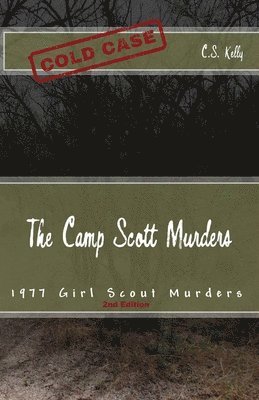 COLD CASE

C.S. Kelly

The Camp Scott Murders

1977 Girl Scout Murders

2nd Edition